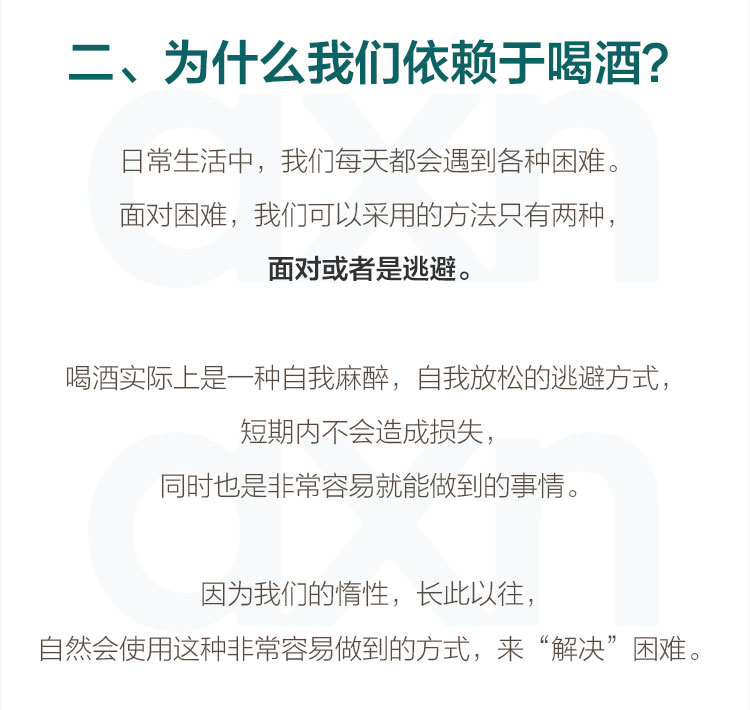 二、为什么我们依赖于喝酒?

日常生活中，我们每天都会遇到各种困难。
面对困难，我们可以采用的方法只有两种，
面对或者是逃避。

喝酒实际上是一种自我麻醉，自我放松的逃避方式，
短期内不会造成损失，
同时也是非常容易就能做到的事情。

因为我们的惰性，长此以往，
自然会使用这种非常容易做到的方式，来“解决”困难。

axn